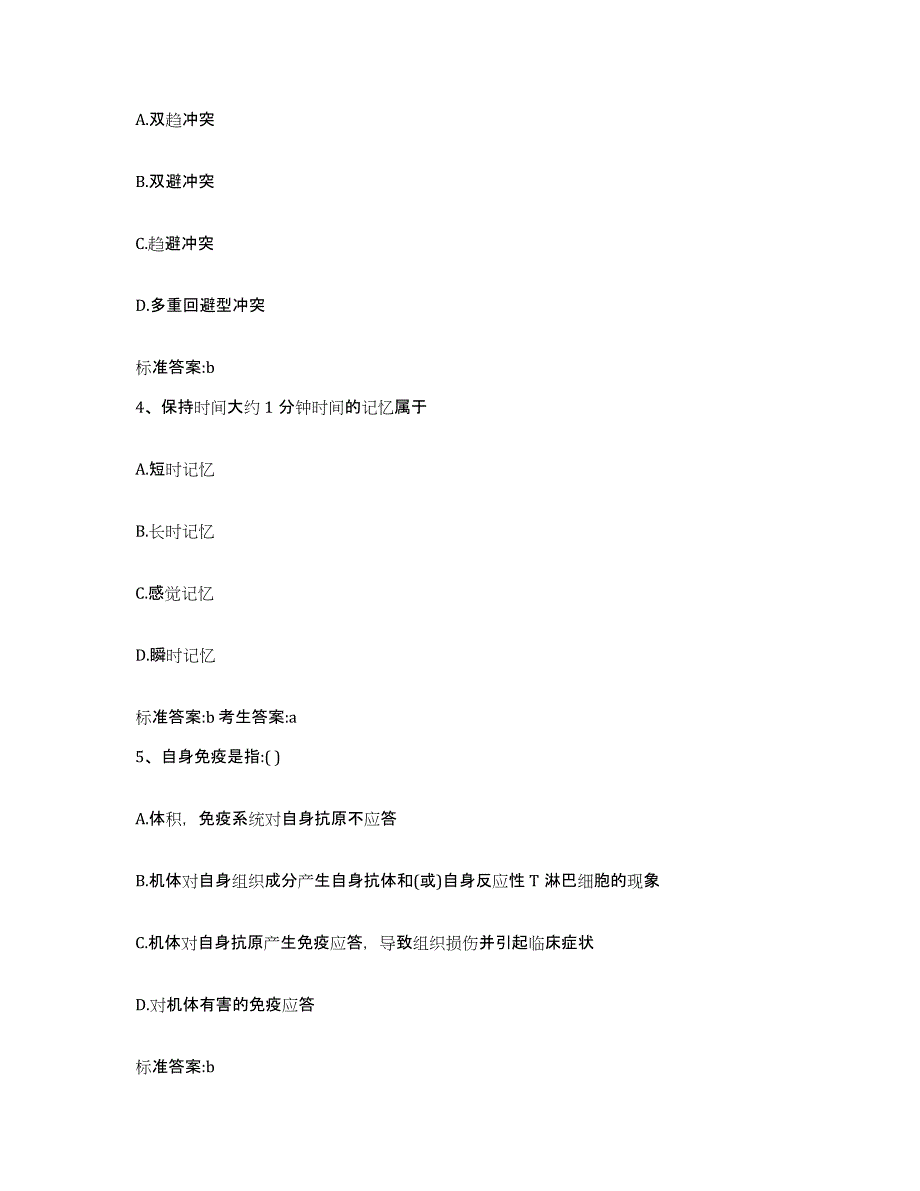 A.双趋冲突

B.双避冲突

C.趋避冲突

D.多重回避型冲突

标准答案:b

4、保持时间大约 1 分钟时间的记忆属于

A.短时记忆

B.长时记忆

C.感觉记忆

D.瞬时记忆

标准答案:b 考生答案:a

5、自身免疫是指:( )

A.体积，免疫系统对自身抗原不应答

B.机体对自身组织成分产生自身抗体和(或)自身反应性 T 淋巴细胞的现象

C.机体对自身抗原产生免疫应答，导致组织损伤并引起临床症状

D.对机体有害的免疫应答

标准答案:b